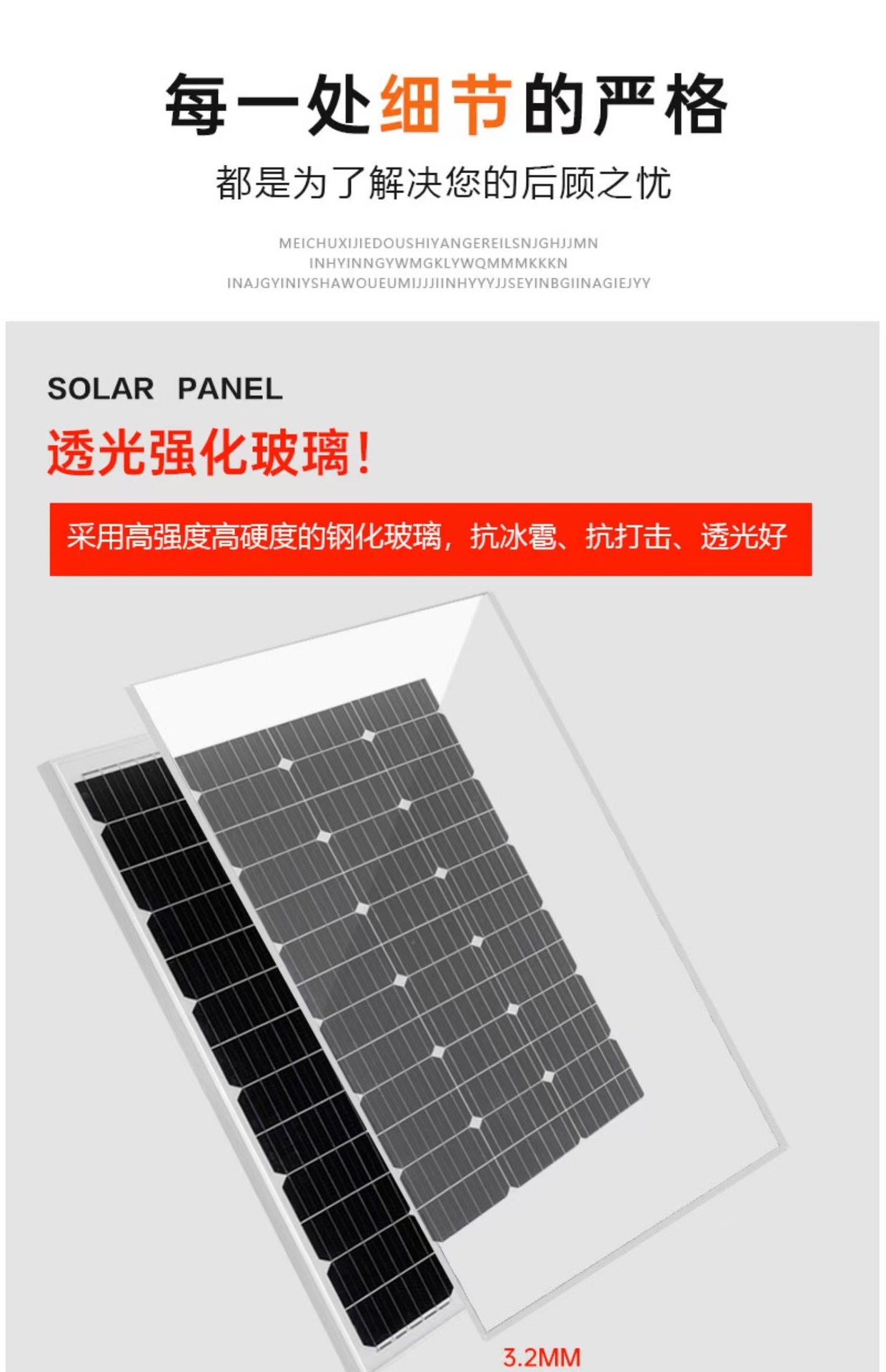 每一处细节的严格

都是为了解决您的后顾之忧

MEICHUXIJIEDOUSHIYANGEREILSNJGHJJMN
INHYINNGYWMGKLYWQMMMKKKN
INAJGYINIYSHAWOUEUMIJJJIINHYYYJJSEYINBGIINAGIEJYY

SOLAR PANEL

透光强化玻璃!

采用高强度高硬度的钢化玻璃，抗冰雹、抗打击、透光好

3.2MM